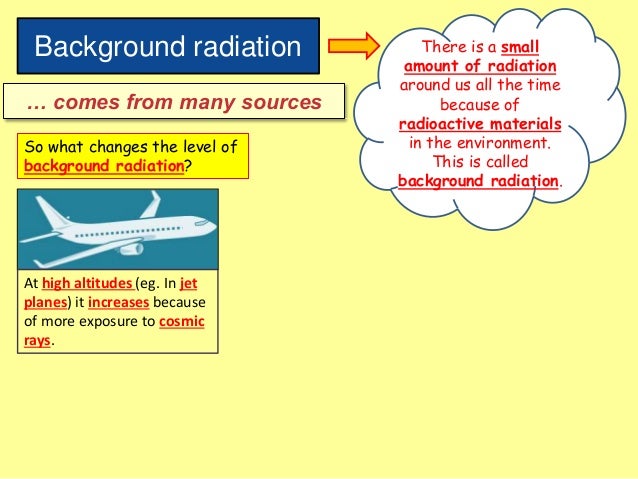 Background radiation

There is a small amount of radiation around us all the time because of radioactive materials in the environment. This is called background radiation.

… comes from many sources

So what changes the level of background radiation?

At high altitudes (eg. In jet planes) it increases because of more exposure to cosmic rays.